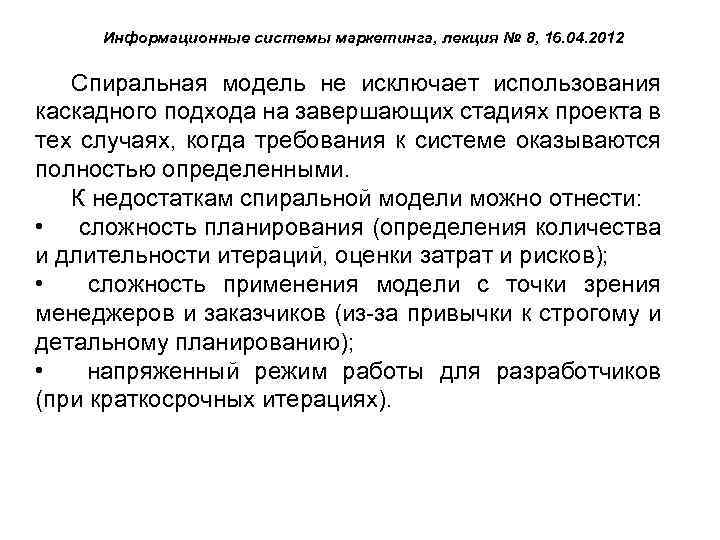 Информационные системы маркетинга, лекция № 8, 16.04.2012

Спиральная модель не исключает использования каскадного подхода на завершающих стадиях проекта в тех случаях, когда требования к системе оказываются полностью определенными.

К недостаткам спиральной модели можно отнести:

• сложность планирования (определения количества и длительности итераций, оценки затрат и рисков);

• сложность применения модели с точки зрения менеджеров и заказчиков (из-за привычки к строгому и детальному планированию);

• напряженный режим работы для разработчиков (при краткосрочных итерациях).